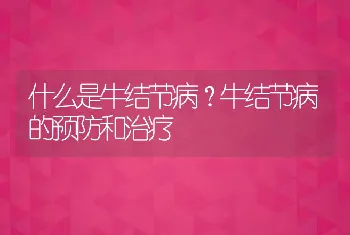 什么是牛结节病？牛结节病的预防和治疗